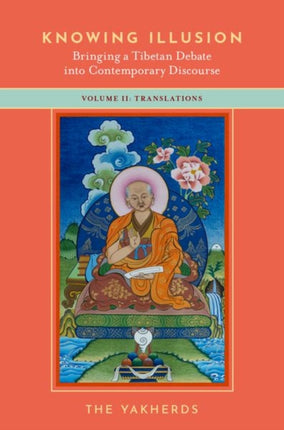 KNOWING ILLUSION

Bringing a Tibetan Debate into Contemporary Discourse

VOLUME II: TRANSLATIONS

THE YAKHERDS